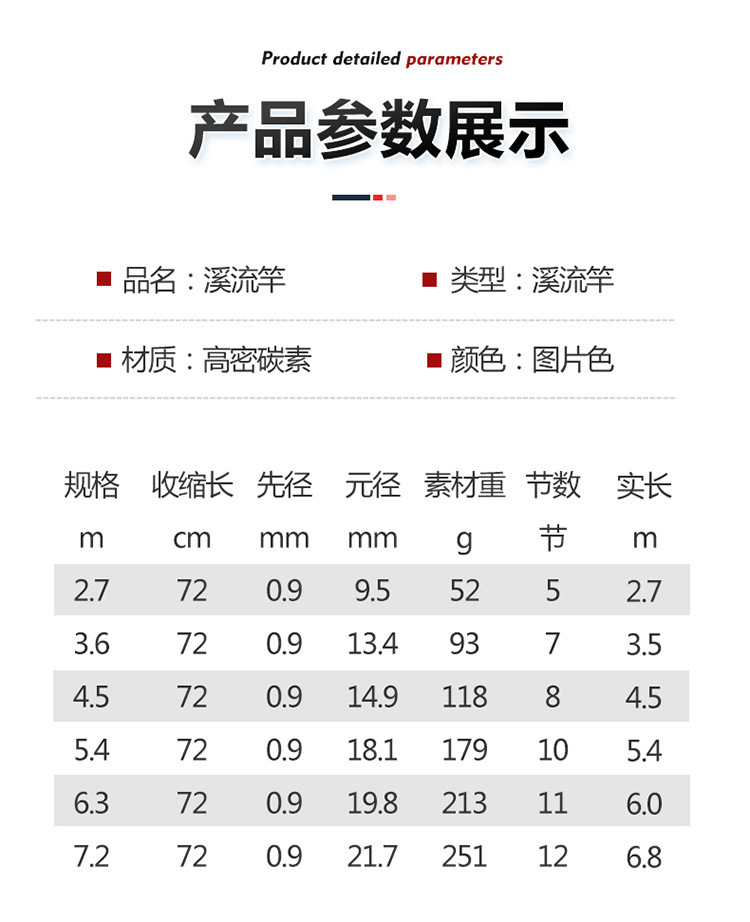 Product detailed parameters

产品参数展示

品名：溪流竿　　类型：溪流竿

材质：高密碳素　　颜色：图片色

| 规格 | 收缩长 | 先径 | 元径 | 素材重 | 节数 | 实长 |
|---|---|---|---|---|---|---|
| m | cm | mm | mm | g | 节 | m |
| 2.7 | 72 | 0.9 | 9.5 | 52 | 5 | 2.7 |
| 3.6 | 72 | 0.9 | 13.4 | 93 | 7 | 3.5 |
| 4.5 | 72 | 0.9 | 14.9 | 118 | 8 | 4.5 |
| 5.4 | 72 | 0.9 | 18.1 | 179 | 10 | 5.4 |
| 6.3 | 72 | 0.9 | 19.8 | 213 | 11 | 6.0 |
| 7.2 | 72 | 0.9 | 21.7 | 251 | 12 | 6.8 |